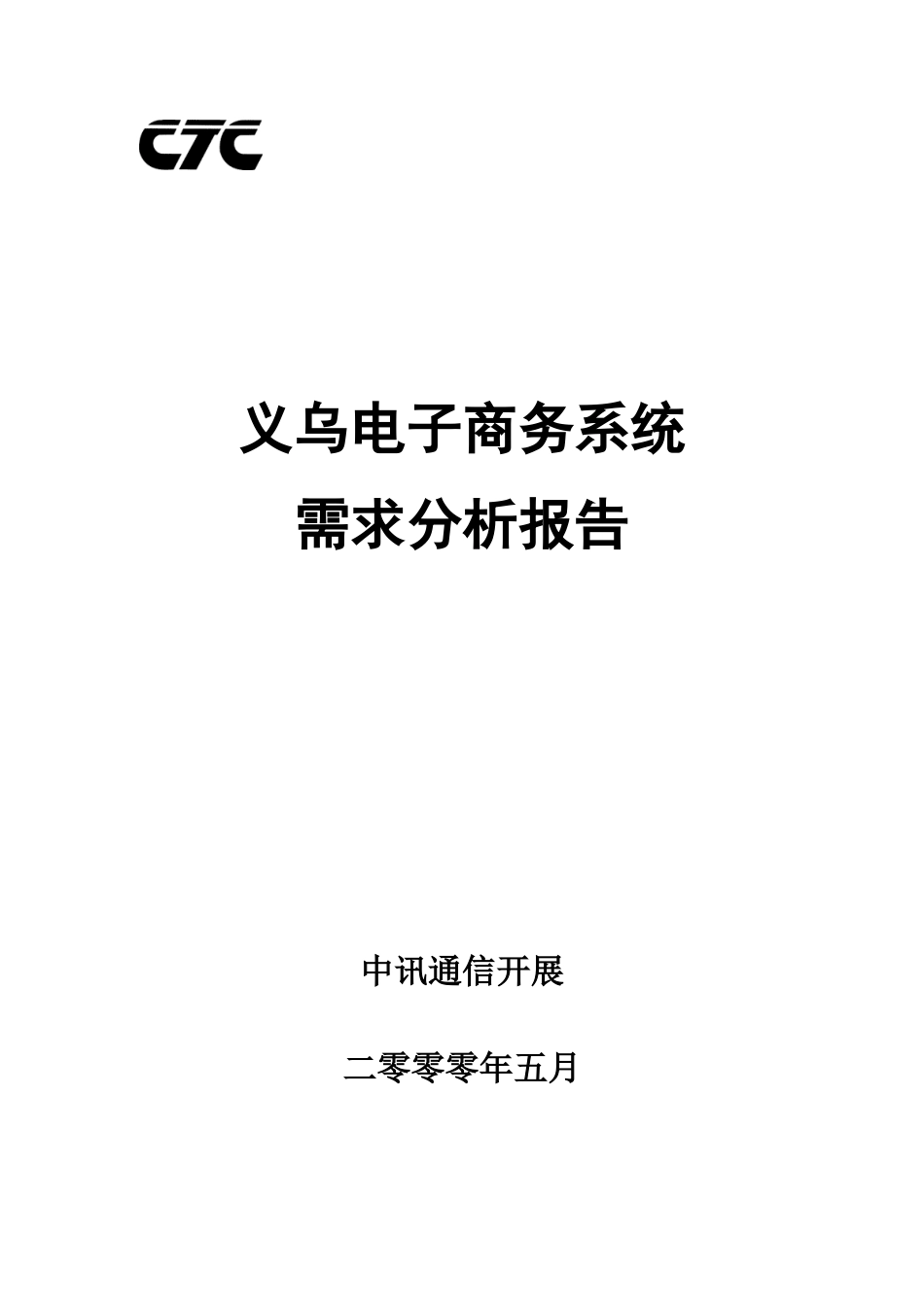 CTC

义乌电子商务系统
需求分析报告

中讯通信开展

二零零零年五月